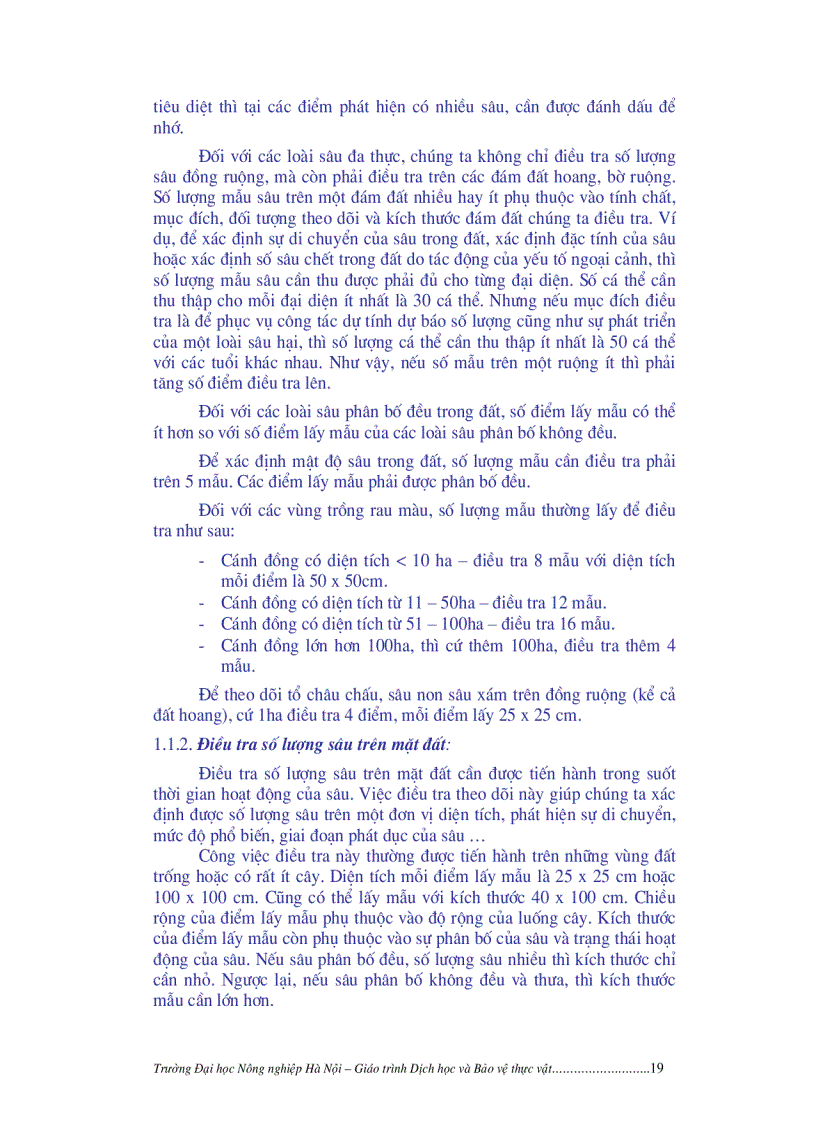 tiêu diệt thì tại các điểm phát hiện có nhiều sâu, cần được đánh dấu để nhớ.

Đối với các loài sâu đa thực, chúng ta không chỉ điều tra số lượng sâu đồng ruộng, mà còn phải điều tra trên các đám đất hoang, bờ ruộng. Số lượng mẫu sâu trên một đám đất nhiều hay ít phụ thuộc vào tính chất, mục đích, đối tượng theo dõi và kích thước đám đất chúng ta điều tra. Ví dụ, để xác định sự di chuyển của sâu trong đất, xác định đặc tính của sâu hoặc xác định số sâu chết trong đất do tác động của yếu tố ngoại cảnh, thì số lượng mẫu sâu cần thu được phải đủ cho từng đại diện. Số cá thể cần thu thập cho mỗi đại diện ít nhất là 30 cá thể. Nhưng nếu mục đích điều tra là để phục vụ công tác dự tính dự báo số lượng cũng như sự phát triển của một loài sâu hại, thì số lượng cá thể cần thu thập ít nhất là 50 cá thể với các tuổi khác nhau. Như vậy, nếu số mẫu trên một ruộng ít thì phải tăng số điểm điều tra lên.

Đối với các loài sâu phân bố đều trong đất, số điểm lấy mẫu có thể ít hơn so với số điểm lấy mẫu của các loài sâu phân bố không đều.

Để xác định mật độ sâu trong đất, số lượng mẫu cần điều tra phải trên 5 mẫu. Các điểm lấy mẫu phải được phân bố đều.

Đối với các vùng trồng rau màu, số lượng mẫu thường lấy để điều tra như sau:

- Cánh đồng có diện tích < 10 ha – điều tra 8 mẫu với diện tích mỗi điểm là 50 x 50cm.
- Cánh đồng có diện tích từ 11 – 50ha – điều tra 12 mẫu.
- Cánh đồng có diện tích từ 51 – 100ha – điều tra 16 mẫu.
- Cánh đồng lớn hơn 100ha, thì cứ thêm 100ha, điều tra thêm 4 mẫu.

Để theo dõi tổ châu chấu, sâu non sâu xám trên đồng ruộng (kể cả đất hoang), cứ 1ha điều tra 4 điểm, mỗi điểm lấy 25 x 25 cm.

1.1.2. Điều tra số lượng sâu trên mặt đất:

Điều tra số lượng sâu trên mặt đất cần được tiến hành trong suốt thời gian hoạt động của sâu. Việc điều tra theo dõi này giúp chúng ta xác định được số lượng sâu trên một đơn vị diện tích, phát hiện sự di chuyển, mức độ phổ biến, giai đoạn phát dục của sâu …

Công việc điều tra này thường được tiến hành trên những vùng đất trống hoặc có rất ít cây. Diện tích mỗi điểm lấy mẫu là 25 x 25 cm hoặc 100 x 100 cm. Cũng có thể lấy mẫu với kích thước 40 x 100 cm. Chiều rộng của điểm lấy mẫu phụ thuộc vào độ rộng của luống cây. Kích thước của điểm lấy mẫu còn phụ thuộc vào sự phân bố của sâu và trạng thái hoạt động của sâu. Nếu sâu phân bố đều, số lượng sâu nhiều thì kích thước chỉ cần nhỏ. Ngược lại, nếu sâu phân bố không đều và thưa, thì kích thước mẫu cần lớn hơn.

Trường Đại học Nông nghiệp Hà Nội – Giáo trình Dịch học và Bảo vệ thực vật..........................19